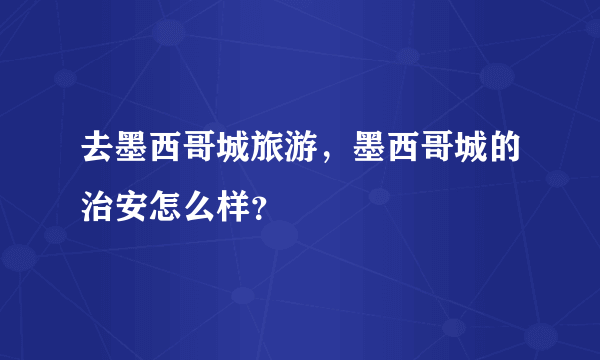 去墨西哥城旅游，墨西哥城的治安怎么样?